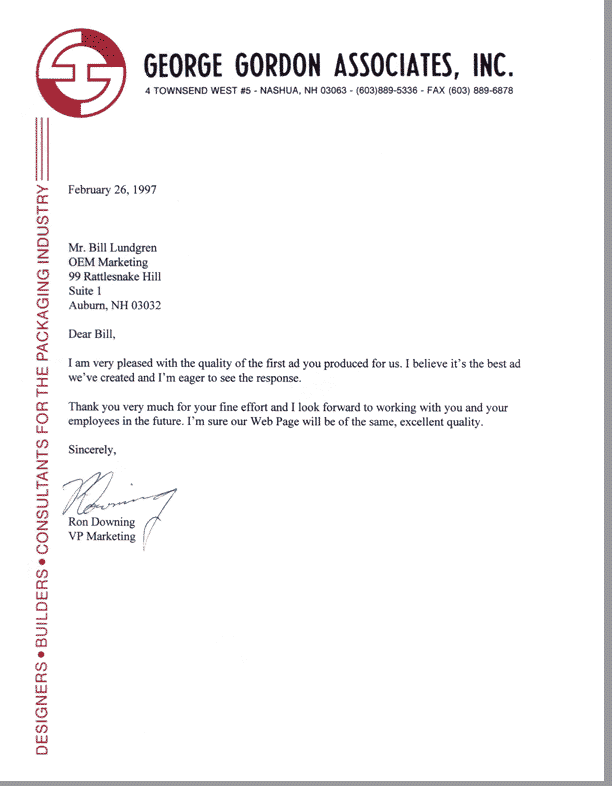 GEORGE GORDON ASSOCIATES, INC.
4 TOWNSEND WEST #5 - NASHUA, NH 03063 - (603)889-5336 - FAX (603) 889-6878

DESIGNERS • BUILDERS • CONSULTANTS FOR THE PACKAGING INDUSTRY

February 26, 1997

Mr. Bill Lundgren
OEM Marketing
99 Rattlesnake Hill
Suite 1
Auburn, NH 03032

Dear Bill,

I am very pleased with the quality of the first ad you produced for us. I believe it's the best ad we've created and I'm eager to see the response.

Thank you very much for your fine effort and I look forward to working with you and your employees in the future. I'm sure our Web Page will be of the same, excellent quality.

Sincerely,

RDowning

Ron Downing
VP Marketing